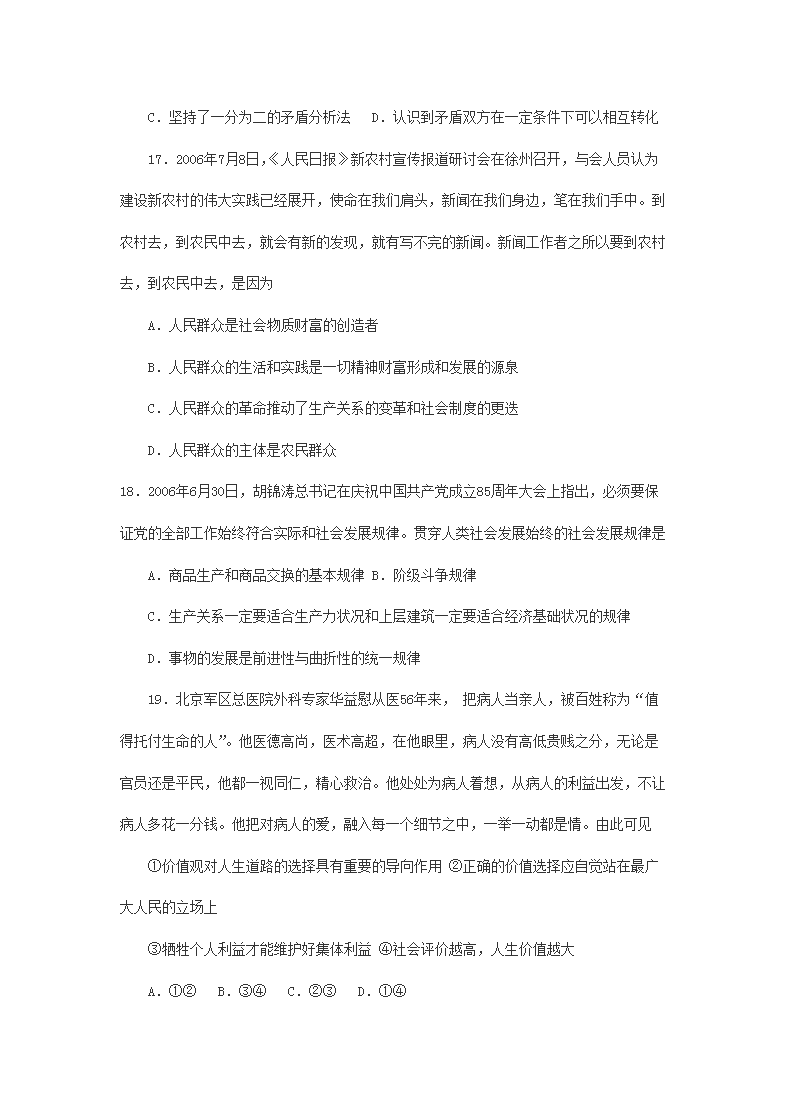 C．坚持了一分为二的矛盾分析法　D．认识到矛盾双方在一定条件下可以相互转化

17．2006年7月8日,《人民日报》新农村宣传报道研讨会在徐州召开，与会人员认为建设新农村的伟大实践已经展开，使命在我们肩头，新闻在我们身边，笔在我们手中。到农村去，到农民中去，就会有新的发现，就有写不完的新闻。新闻工作者之所以要到农村去，到农民中去，是因为

A．人民群众是社会物质财富的创造者

B．人民群众的生活和实践是一切精神财富形成和发展的源泉

C．人民群众的革命推动了生产关系的变革和社会制度的更迭

D．人民群众的主体是农民群众

18．2006年6月30日，胡锦涛总书记在庆祝中国共产党成立85周年大会上指出，必须要保证党的全部工作始终符合实际和社会发展规律。贯穿人类社会发展始终的社会发展规律是

A．商品生产和商品交换的基本规律 B．阶级斗争规律

C．生产关系一定要适合生产力状况和上层建筑一定要适合经济基础状况的规律

D．事物的发展是前进性与曲折性的统一规律

19．北京军区总医院外科专家华益慰从医56年来， 把病人当亲人，被百姓称为“值得托付生命的人”。他医德高尚，医术高超，在他眼里，病人没有高低贵贱之分，无论是官员还是平民，他都一视同仁，精心救治。他处处为病人着想，从病人的利益出发，不让病人多花一分钱。他把对病人的爱，融入每一个细节之中，一举一动都是情。由此可见

①价值观对人生道路的选择具有重要的导向作用 ②正确的价值选择应自觉站在最广大人民的立场上

③牺牲个人利益才能维护好集体利益 ④社会评价越高，人生价值越大

A．①②　B．③④　C．②③　D．①④